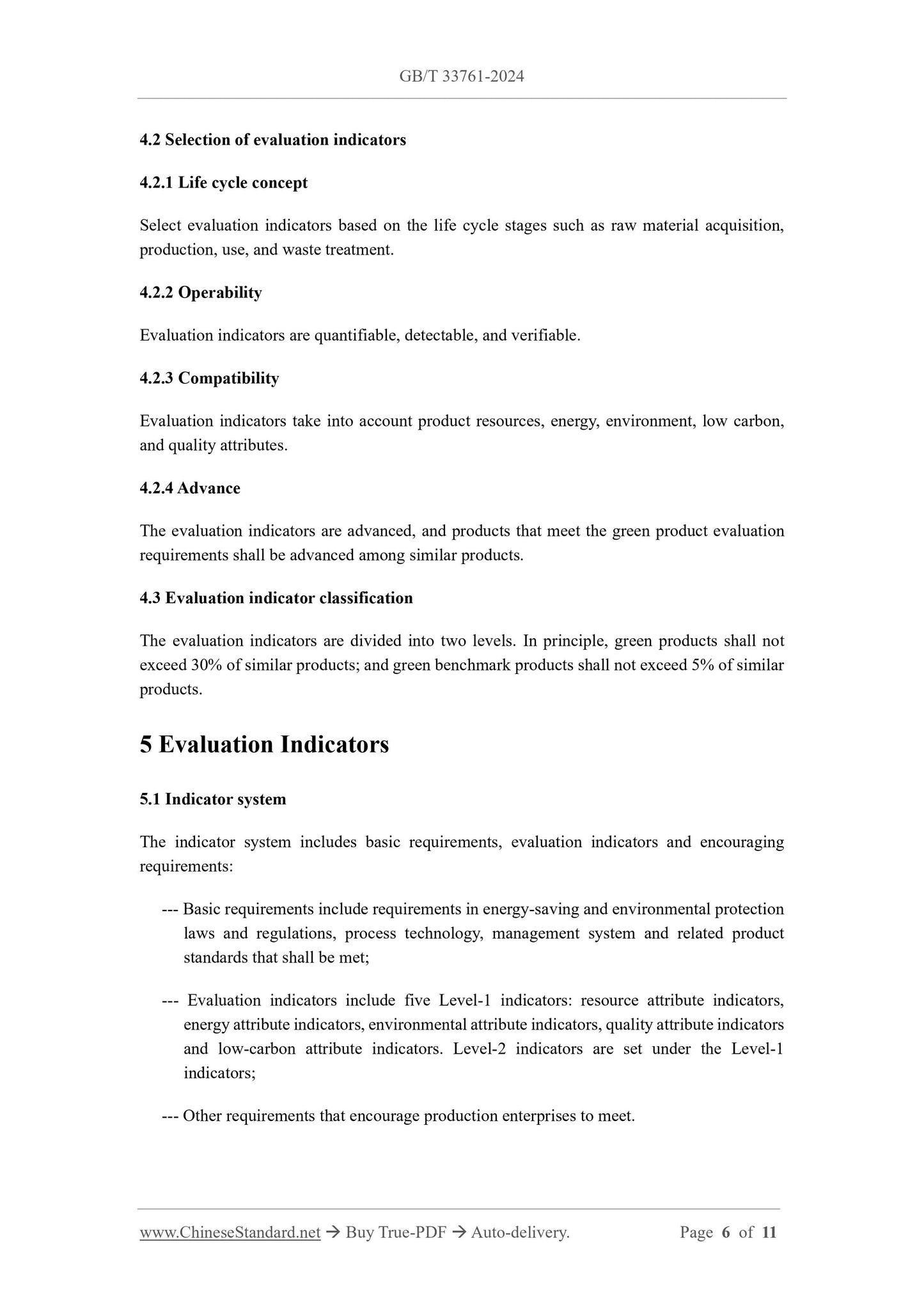 GB/T 33761-2024

4.2 Selection of evaluation indicators

4.2.1 Life cycle concept

Select evaluation indicators based on the life cycle stages such as raw material acquisition, production, use, and waste treatment.

4.2.2 Operability

Evaluation indicators are quantifiable, detectable, and verifiable.

4.2.3 Compatibility

Evaluation indicators take into account product resources, energy, environment, low carbon, and quality attributes.

4.2.4 Advance

The evaluation indicators are advanced, and products that meet the green product evaluation requirements shall be advanced among similar products.

4.3 Evaluation indicator classification

The evaluation indicators are divided into two levels. In principle, green products shall not exceed 30% of similar products; and green benchmark products shall not exceed 5% of similar products.

5 Evaluation Indicators

5.1 Indicator system

The indicator system includes basic requirements, evaluation indicators and encouraging requirements:

--- Basic requirements include requirements in energy-saving and environmental protection laws and regulations, process technology, management system and related product standards that shall be met;

--- Evaluation indicators include five Level-1 indicators: resource attribute indicators, energy attribute indicators, environmental attribute indicators, quality attribute indicators and low-carbon attribute indicators. Level-2 indicators are set under the Level-1 indicators;

--- Other requirements that encourage production enterprises to meet.

www.ChineseStandard.net → Buy True-PDF → Auto-delivery. Page 6 of 11